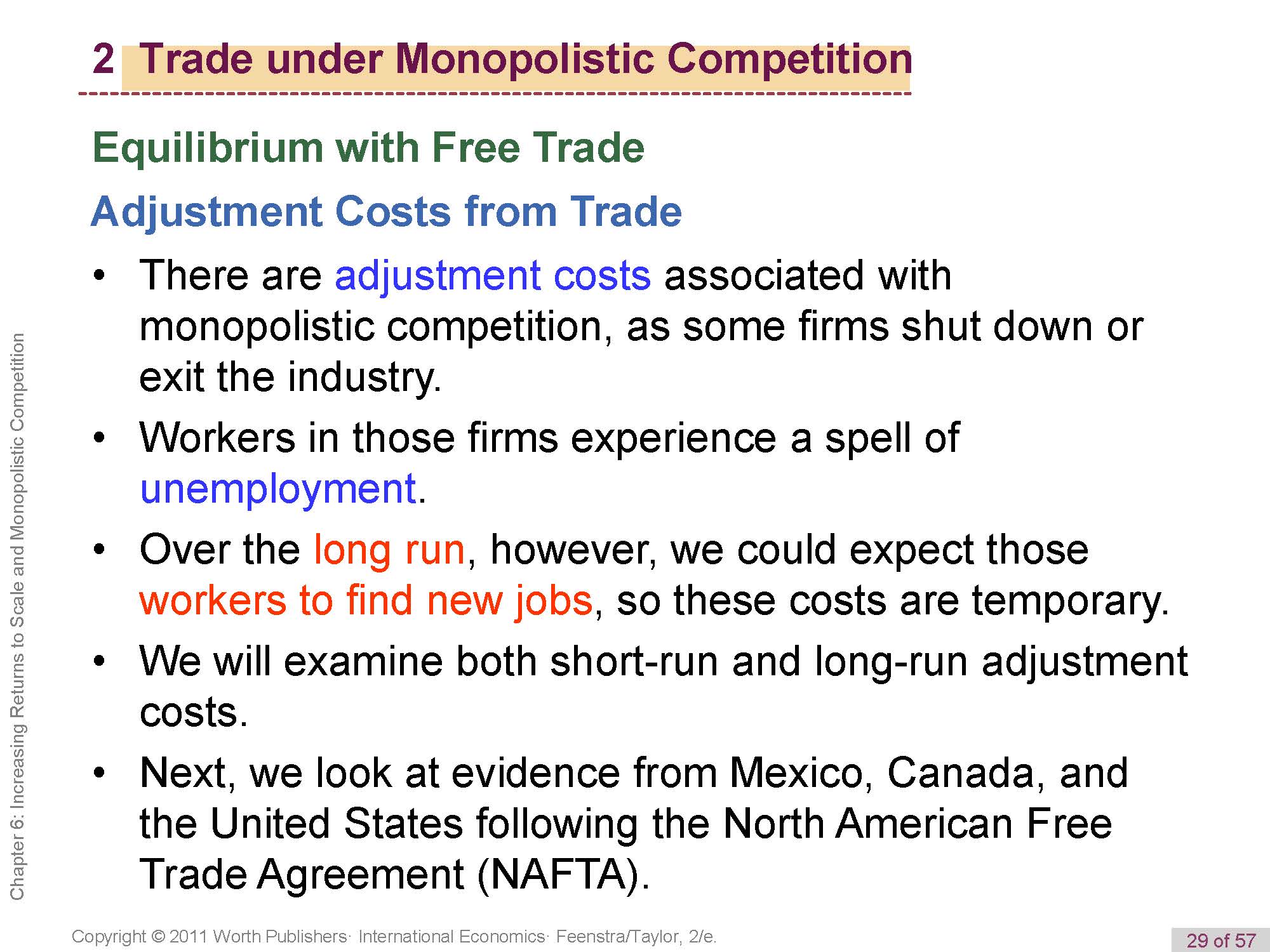 2 Trade under Monopolistic Competition

Equilibrium with Free Trade

Adjustment Costs from Trade

• There are adjustment costs associated with monopolistic competition, as some firms shut down or exit the industry.

• Workers in those firms experience a spell of unemployment.

• Over the long run, however, we could expect those workers to find new jobs, so these costs are temporary.

• We will examine both short-run and long-run adjustment costs.

• Next, we look at evidence from Mexico, Canada, and the United States following the North American Free Trade Agreement (NAFTA).

Chapter 6: Increasing Returns to Scale and Monopolistic Competition

Copyright © 2011 Worth Publishers· International Economics· Feenstra/Taylor, 2/e.

29 of 57